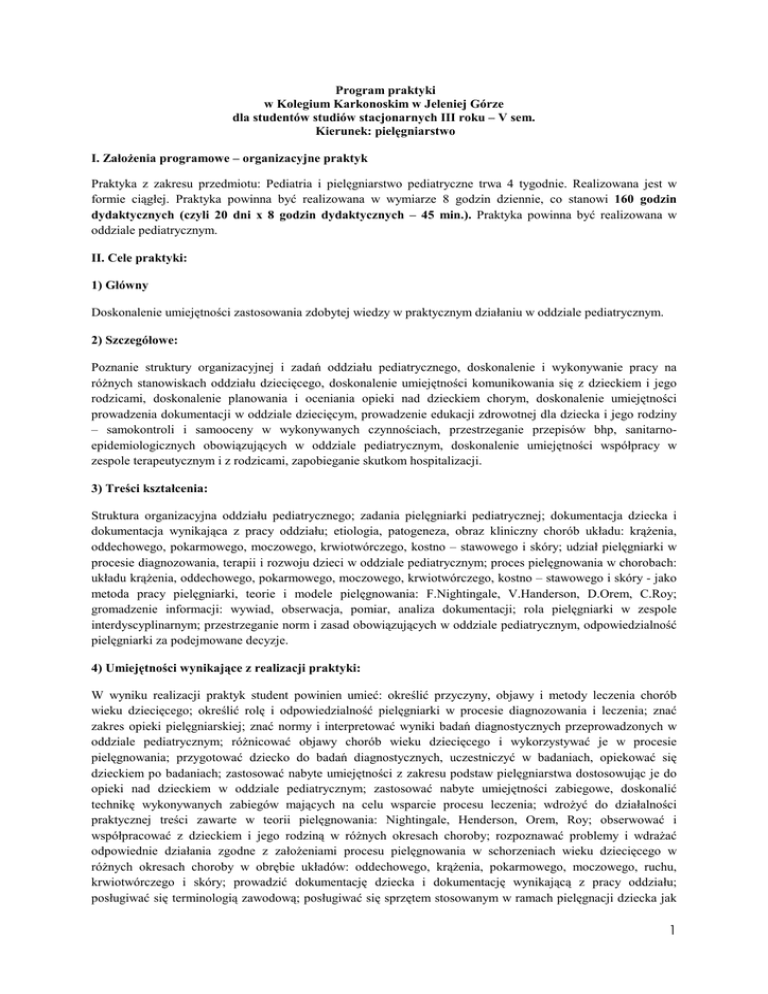 Program praktyki
w Kolegium Karkonoskim w Jeleniej Górze
dla studentów studiów stacjonarnych III roku – V sem.
Kierunek: pielęgniarstwo

I. Założenia programowe – organizacyjne praktyk

Praktyka z zakresu przedmiotu: Pediatria i pielęgniarstwo pediatryczne trwa 4 tygodnie. Realizowana jest w formie ciągłej. Praktyka powinna być realizowana w wymiarze 8 godzin dziennie, co stanowi 160 godzin dydaktycznych (czyli 20 dni x 8 godzin dydaktycznych – 45 min.). Praktyka powinna być realizowana w oddziale pediatrycznym.

II. Cele praktyki:

1) Główny

Doskonalenie umiejętności zastosowania zdobytej wiedzy w praktycznym działaniu w oddziale pediatrycznym.

2) Szczegółowe:

Poznanie struktury organizacyjnej i zadań oddziału pediatrycznego, doskonalenie i wykonywanie pracy na różnych stanowiskach oddziału dziecięcego, doskonalenie umiejętności komunikowania się z dzieckiem i jego rodzicami, doskonalenie planowania i oceniania opieki nad dzieckiem chorym, doskonalenie umiejętności prowadzenia dokumentacji w oddziale dziecięcym, prowadzenie edukacji zdrowotnej dla dziecka i jego rodziny – samokontroli i samooceny w wykonywanych czynnościach, przestrzeganie przepisów bhp, sanitarno-epidemiologicznych obowiązujących w oddziale pediatrycznym, doskonalenie umiejętności współpracy w zespole terapeutycznym i z rodzicami, zapobieganie skutkom hospitalizacji.

3) Treści kształcenia:

Struktura organizacyjna oddziału pediatrycznego; zadania pielęgniarki pediatrycznej; dokumentacja dziecka i dokumentacja wynikająca z pracy oddziału; etiologia, patogeneza, obraz kliniczny chorób układu: krążenia, oddechowego, pokarmowego, moczowego, krwiotwórczego, kostno – stawowego i skóry; udział pielęgniarki w procesie diagnozowania, terapii i rozwoju dzieci w oddziale pediatrycznym; proces pielęgnowania w chorobach: układu krążenia, oddechowego, pokarmowego, moczowego, krwiotwórczego, kostno – stawowego i skóry - jako metoda pracy pielęgniarki, teorie i modele pielęgnowania: F.Nightingale, V.Handerson, D.Orem, C.Roy; gromadzenie informacji: wywiad, obserwacja, pomiar, analiza dokumentacji; rola pielęgniarki w zespole interdyscyplinarnym; przestrzeganie norm i zasad obowiązujących w oddziale pediatrycznym, odpowiedzialność pielęgniarki za podejmowane decyzje.

4) Umiejętności wynikające z realizacji praktyki:

W wyniku realizacji praktyk student powinien umieć: określić przyczyny, objawy i metody leczenia chorób wieku dziecięcego; określić rolę i odpowiedzialność pielęgniarki w procesie diagnozowania i leczenia; znać zakres opieki pielęgniarskiej; znać normy i interpretować wyniki badań diagnostycznych przeprowadzonych w oddziale pediatrycznym; różnicować objawy chorób wieku dziecięcego i wykorzystywać je w procesie pielęgnowania; przygotować dziecko do badań diagnostycznych, uczestniczyć w badaniach, opiekować się dzieckiem po badaniach; zastosować nabyte umiejętności z zakresu podstaw pielęgniarstwa dostosowując je do opieki nad dzieckiem w oddziale pediatrycznym; zastosować nabyte umiejętności zabiegowe, doskonalić technikę wykonywanych zabiegów mających na celu wsparcie procesu leczenia; wdrożyć do działalności praktycznej treści zawarte w teorii pielęgnowania: Nightingale, Henderson, Orem, Roy; obserwować i współpracować z dzieckiem i jego rodziną w różnych okresach choroby; rozpoznawać problemy i wdrażać odpowiednie działania zgodne z założeniami procesu pielęgnowania w schorzeniach wieku dziecięcego w różnych okresach choroby w obrębie układów: oddechowego, krążenia, pokarmowego, moczowego, ruchu, krwiotwórczego i skóry; prowadzić dokumentację dziecka i dokumentację wynikającą z pracy oddziału; posługiwać się terminologią zawodową; posługiwać się sprzętem stosowanym w ramach pielęgnacji dziecka jak

1